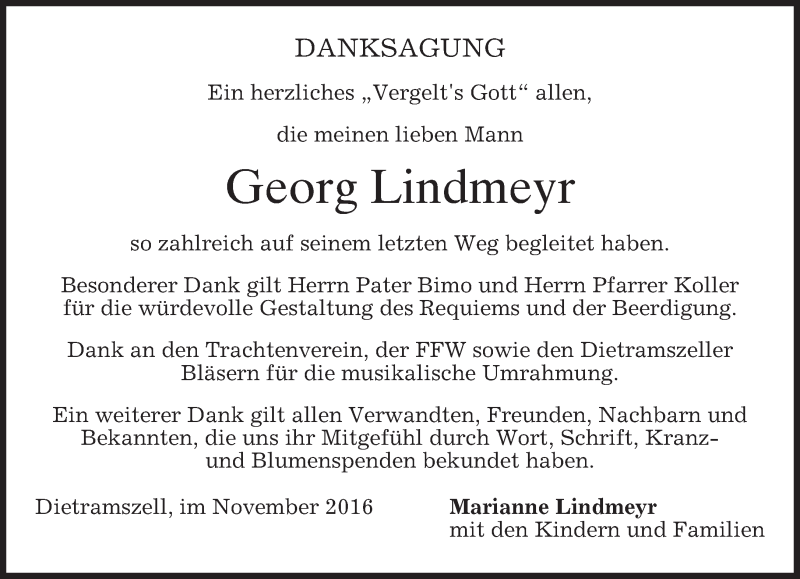 DANKSAGUNG

Ein herzliches „Vergelt's Gott“ allen,

die meinen lieben Mann

Georg Lindmeyr

so zahlreich auf seinem letzten Weg begleitet haben.

Besonderer Dank gilt Herrn Pater Bimo und Herrn Pfarrer Koller für die würdevolle Gestaltung des Requiems und der Beerdigung.

Dank an den Trachtenverein, der FFW sowie den Dietramszeller Bläsern für die musikalische Umrahmung.

Ein weiterer Dank gilt allen Verwandten, Freunden, Nachbarn und Bekannten, die uns ihr Mitgefühl durch Wort, Schrift, Kranz- und Blumenspenden bekundet haben.

Dietramszell, im November 2016

Marianne Lindmeyr
mit den Kindern und Familien